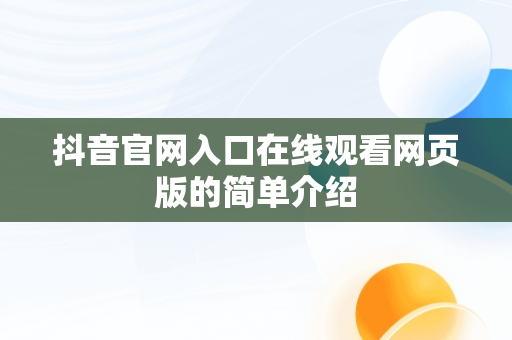 抖音官网入口在线观看网页版的简单介绍